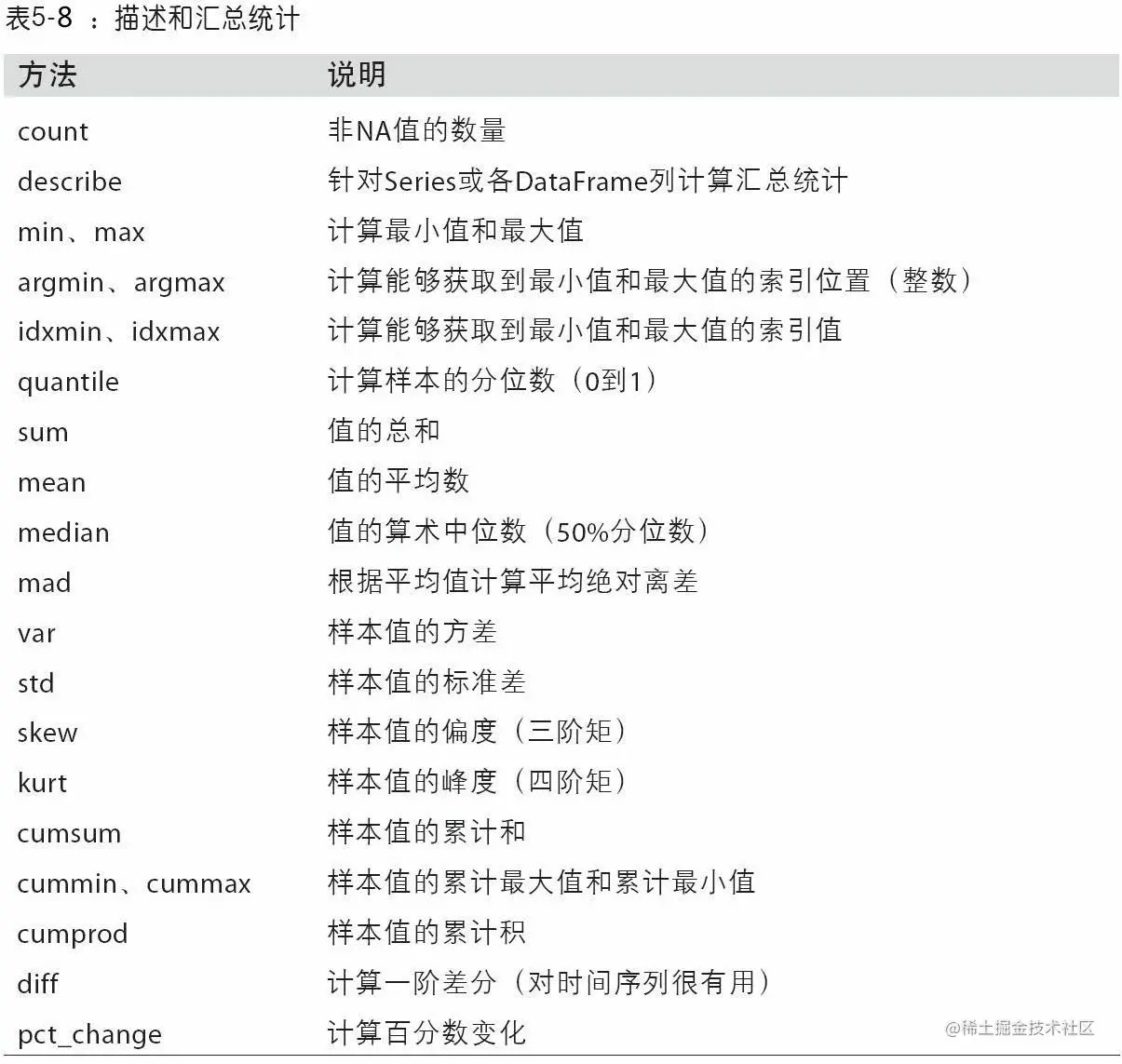 表5-8 ：描述和汇总统计

| 方法 | 说明 |
|---|---|
| count | 非NA值的数量 |
| describe | 针对Series或各DataFrame列计算汇总统计 |
| min、max | 计算最小值和最大值 |
| argmin、argmax | 计算能够获取到最小值和最大值的索引位置（整数） |
| idxmin、idxmax | 计算能够获取到最小值和最大值的索引值 |
| quantile | 计算样本的分位数（0到1） |
| sum | 值的总和 |
| mean | 值的平均数 |
| median | 值的算术中位数（50%分位数） |
| mad | 根据平均值计算平均绝对离差 |
| var | 样本值的方差 |
| std | 样本值的标准差 |
| skew | 样本值的偏度（三阶矩） |
| kurt | 样本值的峰度（四阶矩） |
| cumsum | 样本值的累计和 |
| cummin、cummax | 样本值的累计最大值和累计最小值 |
| cumprod | 样本值的累计积 |
| diff | 计算一阶差分（对时间序列很有用） |
| pct_change | 计算百分数变化 |

@稀土掘金技术社区